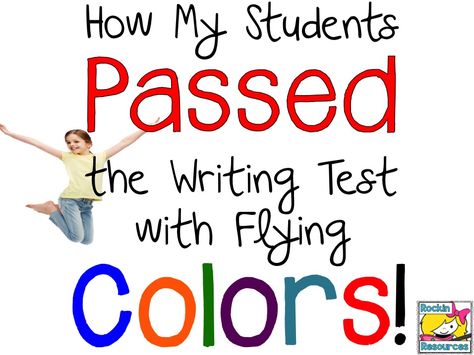 How My Students Passed the Writing Test with Flying Colors!

Rockin Resources